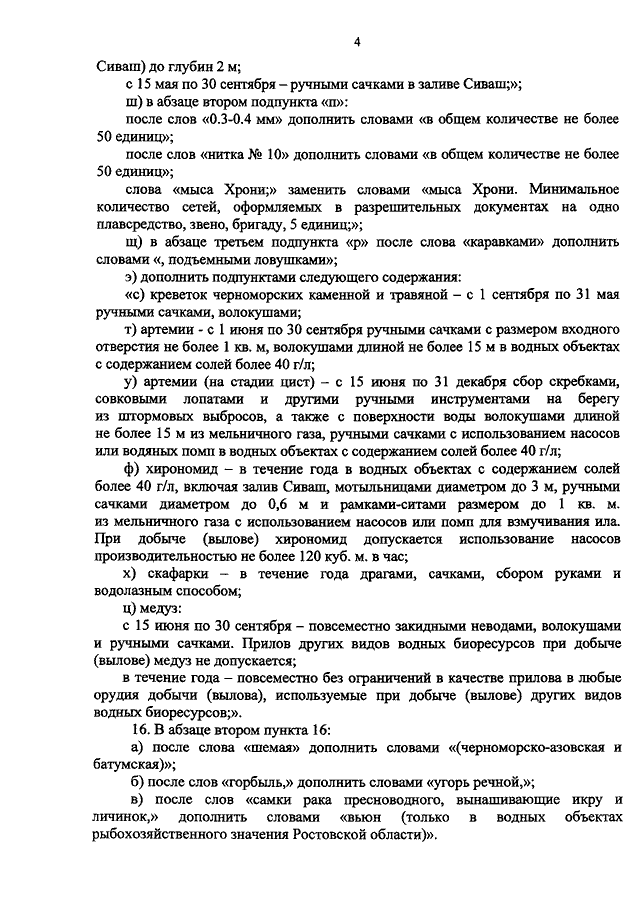 4

Сиваш) до глубин 2 м;

с 15 мая по 30 сентября – ручными сачками в заливе Сиваш;»;

ш) в абзаце втором подпункта «п»:

после слов «0.3-0.4 мм» дополнить словами «в общем количестве не более 50 единиц»;

после слов «нитка № 10» дополнить словами «в общем количестве не более 50 единиц»;

слова «мыса Хрони;» заменить словами «мыса Хрони. Минимальное количество сетей, оформляемых в разрешительных документах на одно плавсредство, звено, бригаду, 5 единиц;»;

щ) в абзаце третьем подпункта «р» после слова «каравками» дополнить словами «, подъемными ловушками»;

э) дополнить подпунктами следующего содержания:

«с) креветок черноморских каменной и травяной – с 1 сентября по 31 мая ручными сачками, волокушами;

т) артемии - с 1 июня по 30 сентября ручными сачками с размером входного отверстия не более 1 кв. м, волокушами длиной не более 15 м в водных объектах с содержанием солей более 40 г/л;

у) артемии (на стадии цист) – с 15 июня по 31 декабря сбор скребками, совковыми лопатами и другими ручными инструментами на берегу из штормовых выбросов, а также с поверхности воды волокушами длиной не более 15 м из мельничного газа, ручными сачками с использованием насосов или водяных помп в водных объектах с содержанием солей более 40 г/л;

ф) хирономид – в течение года в водных объектах с содержанием солей более 40 г/л, включая залив Сиваш, мотыльницами диаметром до 3 м, ручными сачками диаметром до 0,6 м и рамками-ситами размером до 1 кв. м. из мельничного газа с использованием насосов или помп для взмучивания ила. При добыче (вылове) хирономид допускается использование насосов производительностью не более 120 куб. м. в час;

х) скафарки – в течение года драгами, сачками, сбором руками и водолазным способом;

ц) медуз:

с 15 июня по 30 сентября – повсеместно закидными неводами, волокушами и ручными сачками. Прилов других видов водных биоресурсов при добыче (вылове) медуз не допускается;

в течение года – повсеместно без ограничений в качестве прилова в любые орудия добычи (вылова), используемые при добыче (вылове) других видов водных биоресурсов;».

16. В абзаце втором пункта 16:

а) после слова «шемая» дополнить словами «(черноморско-азовская и батумская)»;

б) после слов «горбыль,» дополнить словами «угорь речной,»;

в) после слов «самки рака пресноводного, вынашивающие икру и личинок,» дополнить словами «вьюн (только в водных объектах рыбохозяйственного значения Ростовской области)».